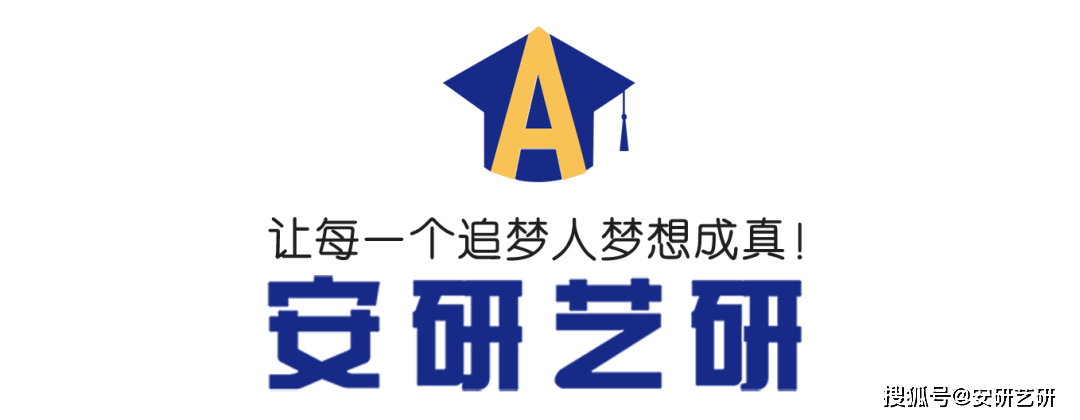 A

让每一个追梦人梦想成真！

安研艺研

搜狐号@安研艺研